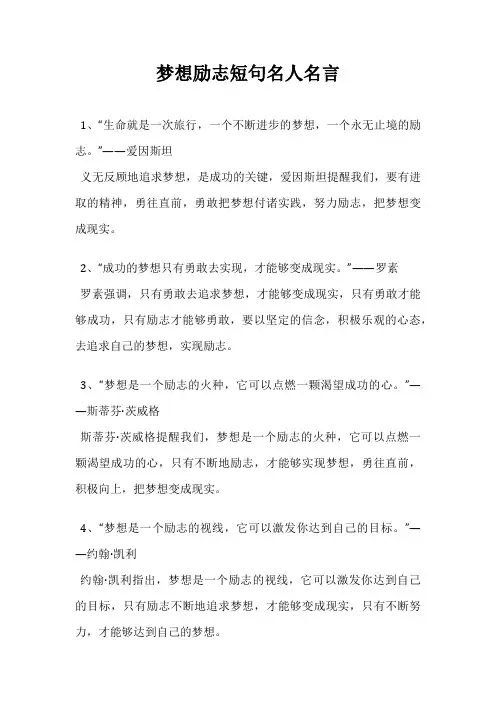 梦想励志短句名人名言

1、“生命就是一次旅行，一个不断进步的梦想，一个永无止境的励志。”——爱因斯坦

义无反顾地追求梦想，是成功的关键，爱因斯坦提醒我们，要有进取的精神，勇往直前，勇敢把梦想付诸实践，努力励志，把梦想变成现实。

2、“成功的梦想只有勇敢去实现，才能够变成现实。”——罗素

罗素强调，只有勇敢去追求梦想，才能够变成现实，只有勇敢才能够成功，只有励志才能够勇敢，要以坚定的信念，积极乐观的心态，去追求自己的梦想，实现励志。

3、“梦想是一个励志的火种，它可以点燃一颗渴望成功的心。”——斯蒂芬·茨威格

斯蒂芬·茨威格提醒我们，梦想是一个励志的火种，它可以点燃一颗渴望成功的心，只有不断地励志，才能够实现梦想，勇往直前，积极向上，把梦想变成现实。

4、“梦想是一个励志的视线，它可以激发你达到自己的目标。”——约翰·凯利

约翰·凯利指出，梦想是一个励志的视线，它可以激发你达到自己的目标，只有励志不断地追求梦想，才能够变成现实，只有不断努力，才能够达到自己的梦想。